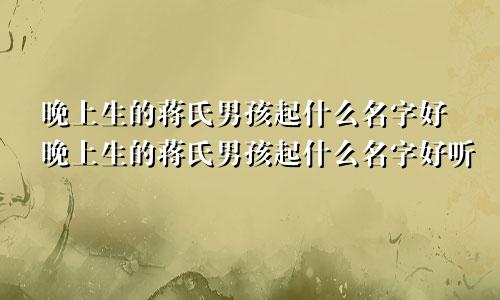 晚上生的蒋氏男孩起什么名字好
晚上生的蒋氏男孩起什么名字好听